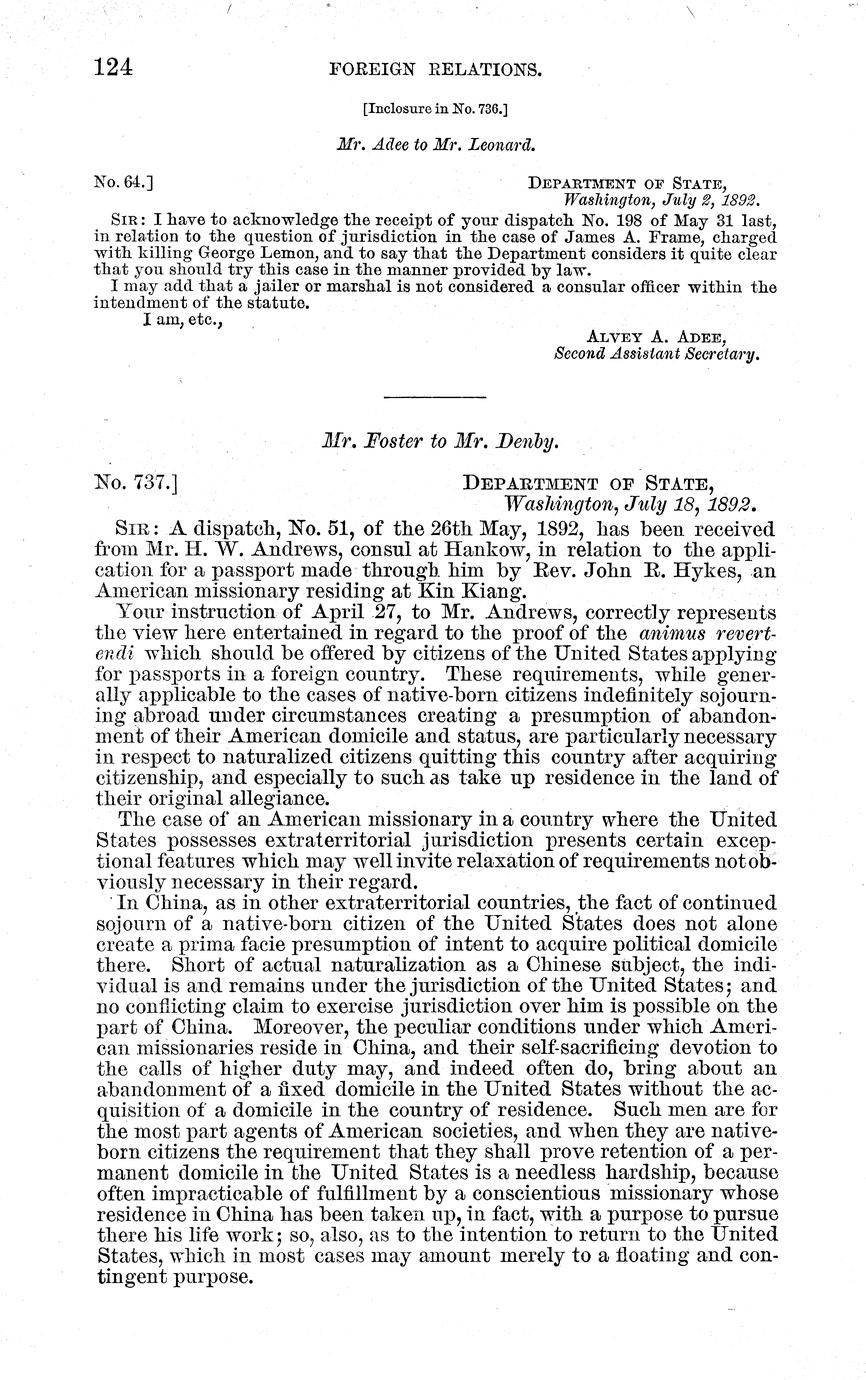 124 FOREIGN RELATIONS.

[Inclosure in No. 736.]

Mr. Adee to Mr. Leonard.

No. 64.] DEPARTMENT OF STATE, Washington, July 2, 1892.

SIR: I have to acknowledge the receipt of your dispatch No. 198 of May 31 last, in relation to the question of jurisdiction in the case of James A. Frame, charged with killing George Lemon, and to say that the Department considers it quite clear that you should try this case in the manner provided by law.

I may add that a jailer or marshal is not considered a consular officer within the intendment of the statute.

I am, etc.,

ALVEY A. ADEE, Second Assistant Secretary.

Mr. Foster to Mr. Denby.

No. 737.] DEPARTMENT OF STATE, Washington, July 18, 1892.

SIR: A dispatch, No. 51, of the 26th May, 1892, has been received from Mr. H. W. Andrews, consul at Hankow, in relation to the application for a passport made through him by Rev. John R. Hykes, an American missionary residing at Kin Kiang.

Your instruction of April 27, to Mr. Andrews, correctly represents the view here entertained in regard to the proof of the animus revertendi which should be offered by citizens of the United States applying for passports in a foreign country. These requirements, while generally applicable to the cases of native-born citizens indefinitely sojourning abroad under circumstances creating a presumption of abandonment of their American domicile and status, are particularly necessary in respect to naturalized citizens quitting this country after acquiring citizenship, and especially to such as take up residence in the land of their original allegiance.

The case of an American missionary in a country where the United States possesses extraterritorial jurisdiction presents certain exceptional features which may well invite relaxation of requirements not obviously necessary in their regard.

In China, as in other extraterritorial countries, the fact of continued sojourn of a native-born citizen of the United States does not alone create a prima facie presumption of intent to acquire political domicile there. Short of actual naturalization as a Chinese subject, the individual is and remains under the jurisdiction of the United States; and no conflicting claim to exercise jurisdiction over him is possible on the part of China. Moreover, the peculiar conditions under which American missionaries reside in China, and their self-sacrificing devotion to the calls of higher duty may, and indeed often do, bring about an abandonment of a fixed domicile in the United States without the acquisition of a domicile in the country of residence. Such men are for the most part agents of American societies, and when they are native-born citizens the requirement that they shall prove retention of a permanent domicile in the United States is a needless hardship, because often impracticable of fulfillment by a conscientious missionary whose residence in China has been taken up, in fact, with a purpose to pursue there his life work; so, also, as to the intention to return to the United States, which in most cases may amount merely to a floating and contingent purpose.